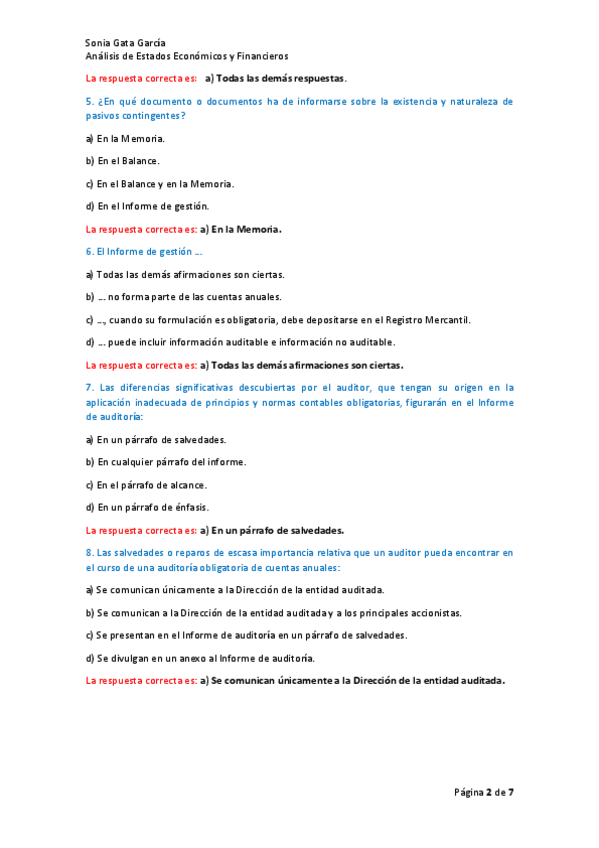 Sonia Gata García
Análisis de Estados Económicos y Financieros

La respuesta correcta es: a) Todas las demás respuestas.

5. ¿En qué documento o documentos ha de informarse sobre la existencia y naturaleza de pasivos contingentes?

a) En la Memoria.

b) En el Balance.

c) En el Balance y en la Memoria.

d) En el Informe de gestión.

La respuesta correcta es: a) En la Memoria.

6. El Informe de gestión ...

a) Todas las demás afirmaciones son ciertas.

b) ... no forma parte de las cuentas anuales.

c) ..., cuando su formulación es obligatoria, debe depositarse en el Registro Mercantil.

d) ... puede incluir información auditable e información no auditable.

La respuesta correcta es: a) Todas las demás afirmaciones son ciertas.

7. Las diferencias significativas descubiertas por el auditor, que tengan su origen en la aplicación inadecuada de principios y normas contables obligatorias, figurarán en el Informe de auditoría:

a) En un párrafo de salvedades.

b) En cualquier párrafo del informe.

c) En el párrafo de alcance.

d) En un párrafo de énfasis.

La respuesta correcta es: a) En un párrafo de salvedades.

8. Las salvedades o reparos de escasa importancia relativa que un auditor pueda encontrar en el curso de una auditoría obligatoria de cuentas anuales:

a) Se comunican únicamente a la Dirección de la entidad auditada.

b) Se comunican a la Dirección de la entidad auditada y a los principales accionistas.

c) Se presentan en el Informe de auditoría en un párrafo de salvedades.

d) Se divulgan en un anexo al Informe de auditoría.

La respuesta correcta es: a) Se comunican únicamente a la Dirección de la entidad auditada.

Página 2 de 7